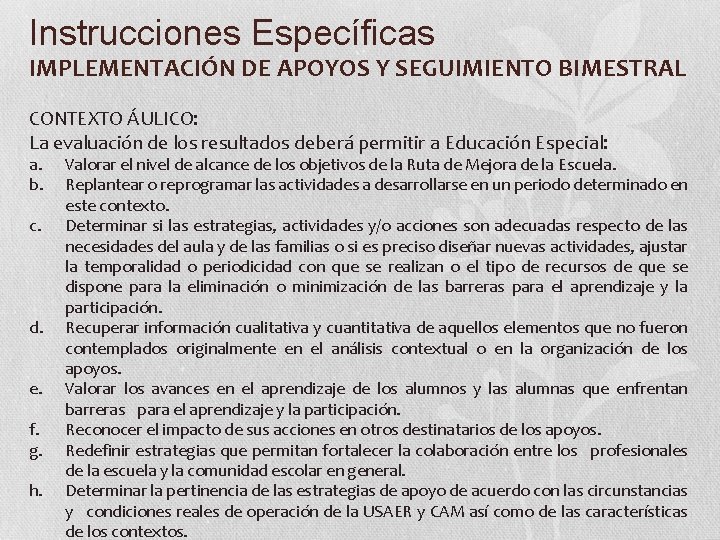 Instrucciones Específicas
IMPLEMENTACIÓN DE APOYOS Y SEGUIMIENTO BIMESTRAL

CONTEXTO ÁULICO:
La evaluación de los resultados deberá permitir a Educación Especial:
a. Valorar el nivel de alcance de los objetivos de la Ruta de Mejora de la Escuela.
b. Replantear o reprogramar las actividades a desarrollarse en un periodo determinado en este contexto.
c. Determinar si las estrategias, actividades y/o acciones son adecuadas respecto de las necesidades del aula y de las familias o si es preciso diseñar nuevas actividades, ajustar la temporalidad o periodicidad con que se realizan o el tipo de recursos de que se dispone para la eliminación o minimización de las barreras para el aprendizaje y la participación.
d. Recuperar información cualitativa y cuantitativa de aquellos elementos que no fueron contemplados originalmente en el análisis contextual o en la organización de los apoyos.
e. Valorar los avances en el aprendizaje de los alumnos y las alumnas que enfrentan barreras para el aprendizaje y la participación.
f. Reconocer el impacto de sus acciones en otros destinatarios de los apoyos.
g. Redefinir estrategias que permitan fortalecer la colaboración entre los profesionales de la escuela y la comunidad escolar en general.
h. Determinar la pertinencia de las estrategias de apoyo de acuerdo con las circunstancias y condiciones reales de operación de la USAER y CAM así como de las características de los contextos.